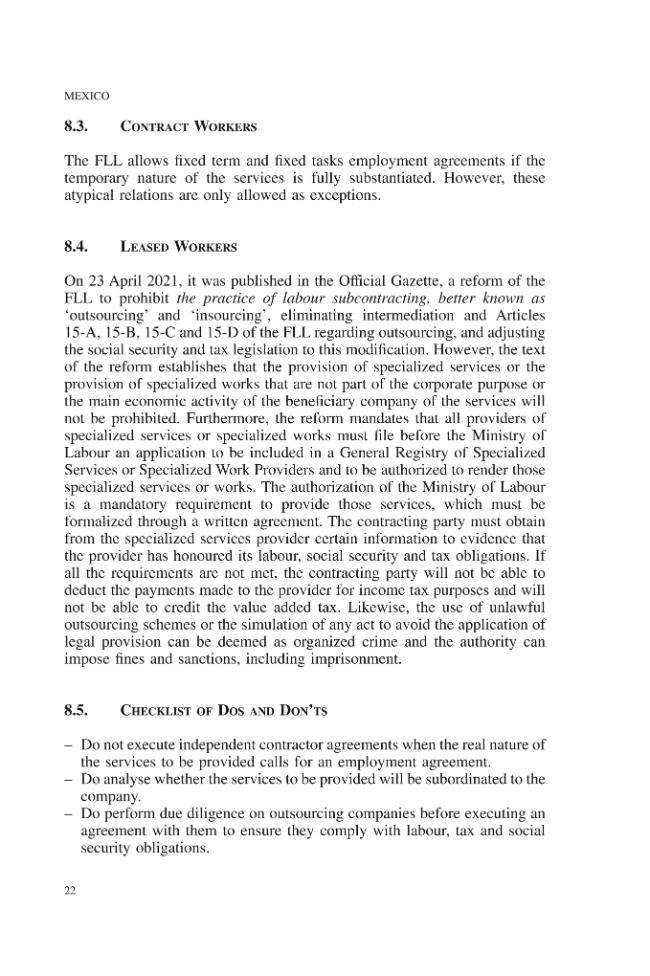 MEXICO

8.3. CONTRACT WORKERS

The FLL allows fixed term and fixed tasks employment agreements if the temporary nature of the services is fully substantiated. However, these atypical relations are only allowed as exceptions.

8.4. LEASED WORKERS

On 23 April 2021, it was published in the Official Gazette, a reform of the FLL to prohibit the practice of labour subcontracting, better known as 'outsourcing' and 'insourcing', eliminating intermediation and Articles 15-A, 15-B, 15-C and 15-D of the FLL regarding outsourcing, and adjusting the social security and tax legislation to this modification. However, the text of the reform establishes that the provision of specialized services or the provision of specialized works that are not part of the corporate purpose or the main economic activity of the beneficiary company of the services will not be prohibited. Furthermore, the reform mandates that all providers of specialized services or specialized works must file before the Ministry of Labour an application to be included in a General Registry of Specialized Services or Specialized Work Providers and to be authorized to render those specialized services or works. The authorization of the Ministry of Labour is a mandatory requirement to provide those services, which must be formalized through a written agreement. The contracting party must obtain from the specialized services provider certain information to evidence that the provider has honoured its labour, social security and tax obligations. If all the requirements are not met, the contracting party will not be able to deduct the payments made to the provider for income tax purposes and will not be able to credit the value added tax. Likewise, the use of unlawful outsourcing schemes or the simulation of any act to avoid the application of legal provision can be deemed as organized crime and the authority can impose fines and sanctions, including imprisonment.

8.5. CHECKLIST OF DOS AND DON'TS

- Do not execute independent contractor agreements when the real nature of the services to be provided calls for an employment agreement.
- Do analyse whether the services to be provided will be subordinated to the company.
- Do perform due diligence on outsourcing companies before executing an agreement with them to ensure they comply with labour, tax and social security obligations.

22